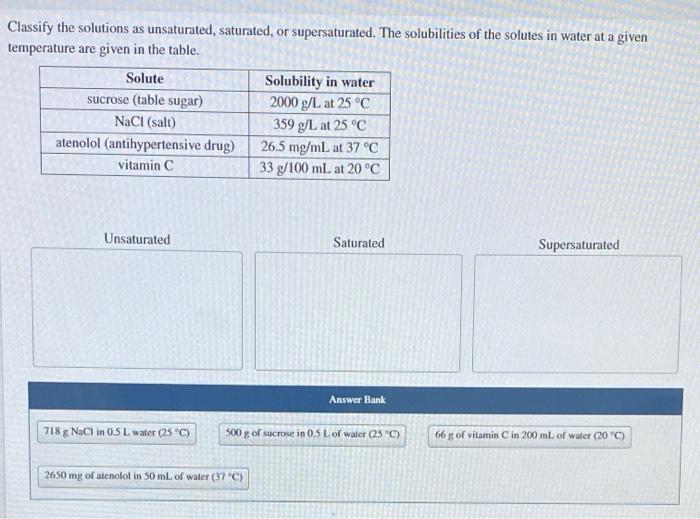 Classify the solutions as unsaturated, saturated, or supersaturated. The solubilities of the solutes in water at a given temperature are given in the table.

| Solute | Solubility in water |
|---|---|
| sucrose (table sugar) | 2000 g/L at 25 °C |
| NaCl (salt) | 359 g/L at 25 °C |
| atenolol (antihypertensive drug) | 26.5 mg/mL at 37 °C |
| vitamin C | 33 g/100 mL at 20 °C |

Unsaturated

Saturated

Supersaturated

Answer Bank

718 g NaCl in 0.5 L water (25 °C)

500 g of sucrose in 0.5 L of water (25 °C)

66 g of vitamin C in 200 mL of water (20 °C)

2650 mg of atenolol in 50 mL of water (37 °C)